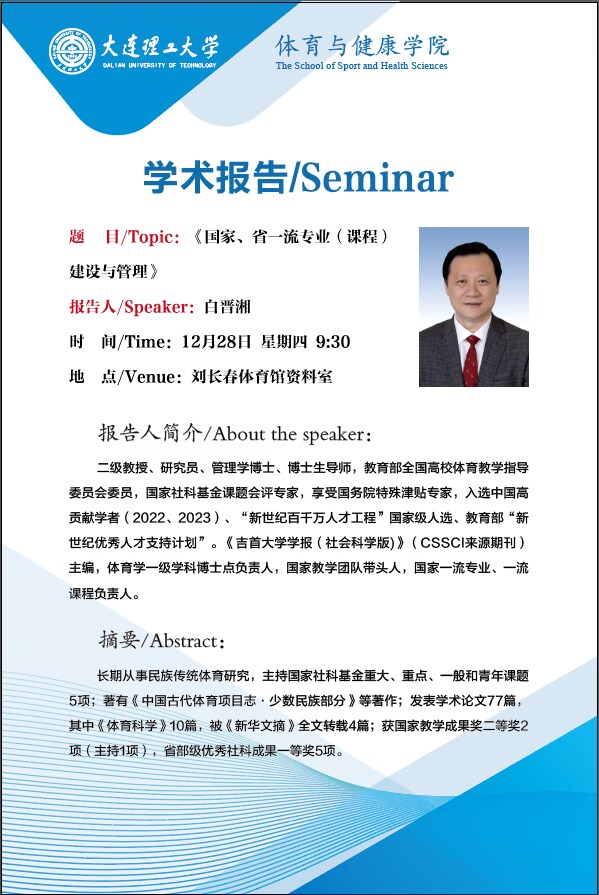 大连理工大学
DALIAN UNIVERSITY OF TECHNOLOGY

体育与健康学院
The School of Sport and Health Sciences

学术报告/Seminar

题　目/Topic：《国家、省一流专业（课程）建设与管理》

报告人/Speaker：白晋湘

时　间/Time：12月28日 星期四 9:30

地　点/Venue：刘长春体育馆资料室

报告人简介/About the speaker：

二级教授、研究员、管理学博士、博士生导师，教育部全国高校体育教学指导委员会委员，国家社科基金课题会评专家，享受国务院特殊津贴专家，入选中国高贡献学者（2022、2023）、“新世纪百千万人才工程”国家级人选、教育部“新世纪优秀人才支持计划”。《吉首大学学报（社会科学版）》（CSSCI来源期刊）主编，体育学一级学科博士点负责人，国家教学团队带头人，国家一流专业、一流课程负责人。

摘要/Abstract：

长期从事民族传统体育研究，主持国家社科基金重大、重点、一般和青年课题5项；著有《中国古代体育项目志·少数民族部分》等著作；发表学术论文77篇，其中《体育科学》10篇，被《新华文摘》全文转载4篇；获国家教学成果奖二等奖2项（主持1项），省部级优秀社科成果一等奖5项。